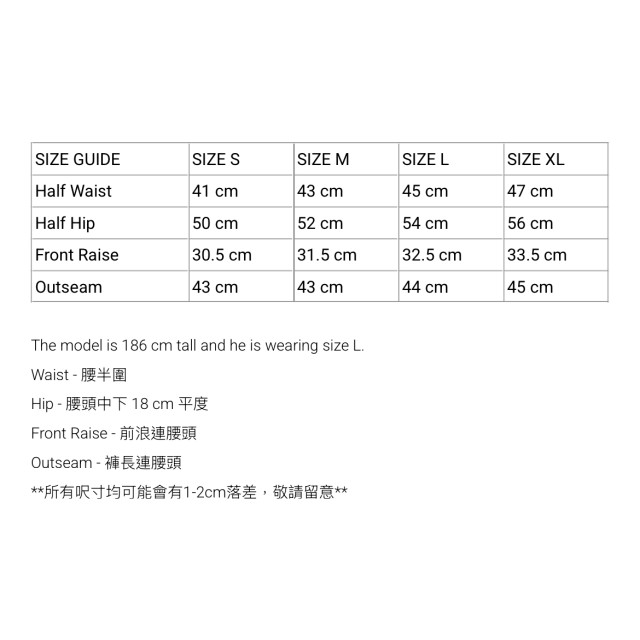 | SIZE GUIDE | SIZE S | SIZE M | SIZE L | SIZE XL |
|---|---|---|---|---|
| Half Waist | 41 cm | 43 cm | 45 cm | 47 cm |
| Half Hip | 50 cm | 52 cm | 54 cm | 56 cm |
| Front Raise | 30.5 cm | 31.5 cm | 32.5 cm | 33.5 cm |
| Outseam | 43 cm | 43 cm | 44 cm | 45 cm |

The model is 186 cm tall and he is wearing size L.

Waist - 腰半圍

Hip - 腰頭中下 18 cm 平度

Front Raise - 前浪連腰頭

Outseam - 褲長連腰頭

**所有呎寸均可能會有1-2cm落差，敬請留意**